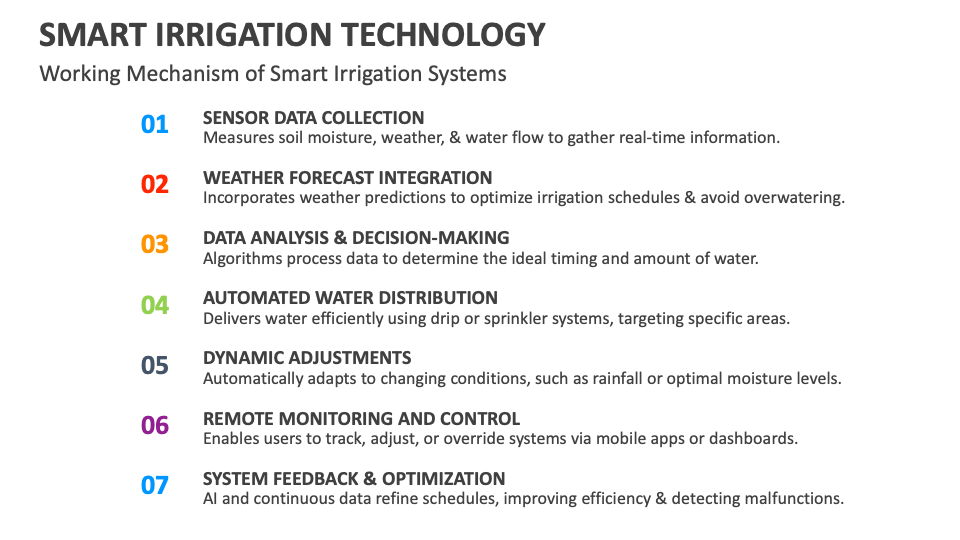 SMART IRRIGATION TECHNOLOGY

Working Mechanism of Smart Irrigation Systems

01
SENSOR DATA COLLECTION
Measures soil moisture, weather, & water flow to gather real-time information.

02
WEATHER FORECAST INTEGRATION
Incorporates weather predictions to optimize irrigation schedules & avoid overwatering.

03
DATA ANALYSIS & DECISION-MAKING
Algorithms process data to determine the ideal timing and amount of water.

04
AUTOMATED WATER DISTRIBUTION
Delivers water efficiently using drip or sprinkler systems, targeting specific areas.

05
DYNAMIC ADJUSTMENTS
Automatically adapts to changing conditions, such as rainfall or optimal moisture levels.

06
REMOTE MONITORING AND CONTROL
Enables users to track, adjust, or override systems via mobile apps or dashboards.

07
SYSTEM FEEDBACK & OPTIMIZATION
AI and continuous data refine schedules, improving efficiency & detecting malfunctions.